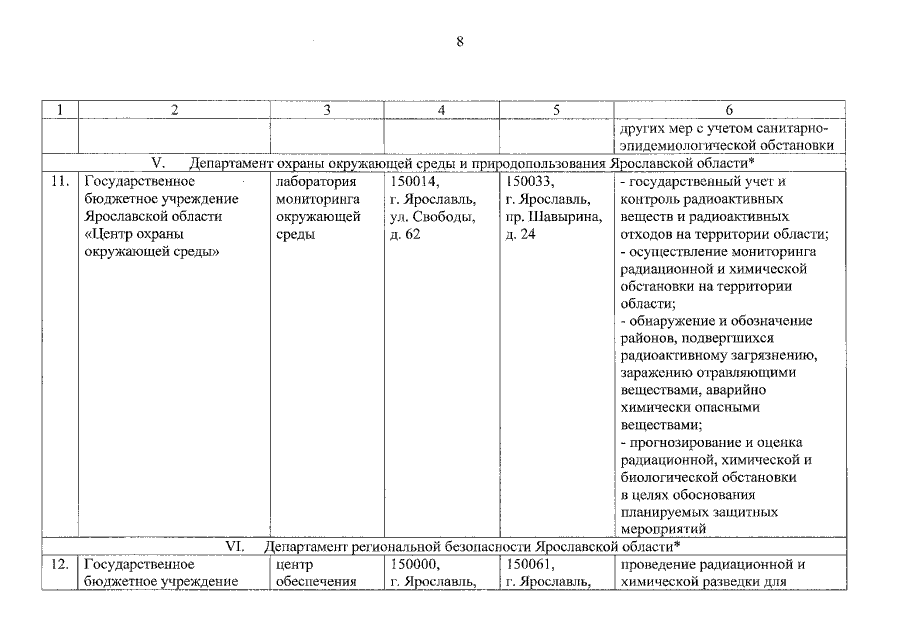 8

| 1 | 2 | 3 | 4 | 5 | 6 |
|---|---|---|---|---|---|
| | | | | | других мер с учетом санитарно-эпидемиологической обстановки |
| V. Департамент охраны окружающей среды и природопользования Ярославской области* | | | | | |
| 11. | Государственное бюджетное учреждение Ярославской области «Центр охраны окружающей среды» | лаборатория мониторинга окружающей среды | 150014, г. Ярославль, ул. Свободы, д. 62 | 150033, г. Ярославль, пр. Шавырина, д. 24 | - государственный учет и контроль радиоактивных веществ и радиоактивных отходов на территории области; - осуществление мониторинга радиационной и химической обстановки на территории области; - обнаружение и обозначение районов, подвергшихся радиоактивному загрязнению, заражению отравляющими веществами, аварийно химически опасными веществами; - прогнозирование и оценка радиационной, химической и биологической обстановки в целях обоснования планируемых защитных мероприятий |
| VI. Департамент региональной безопасности Ярославской области* | | | | | |
| 12. | Государственное бюджетное учреждение | центр обеспечения | 150000, г. Ярославль, | 150061, г. Ярославль, | проведение радиационной и химической разведки для |